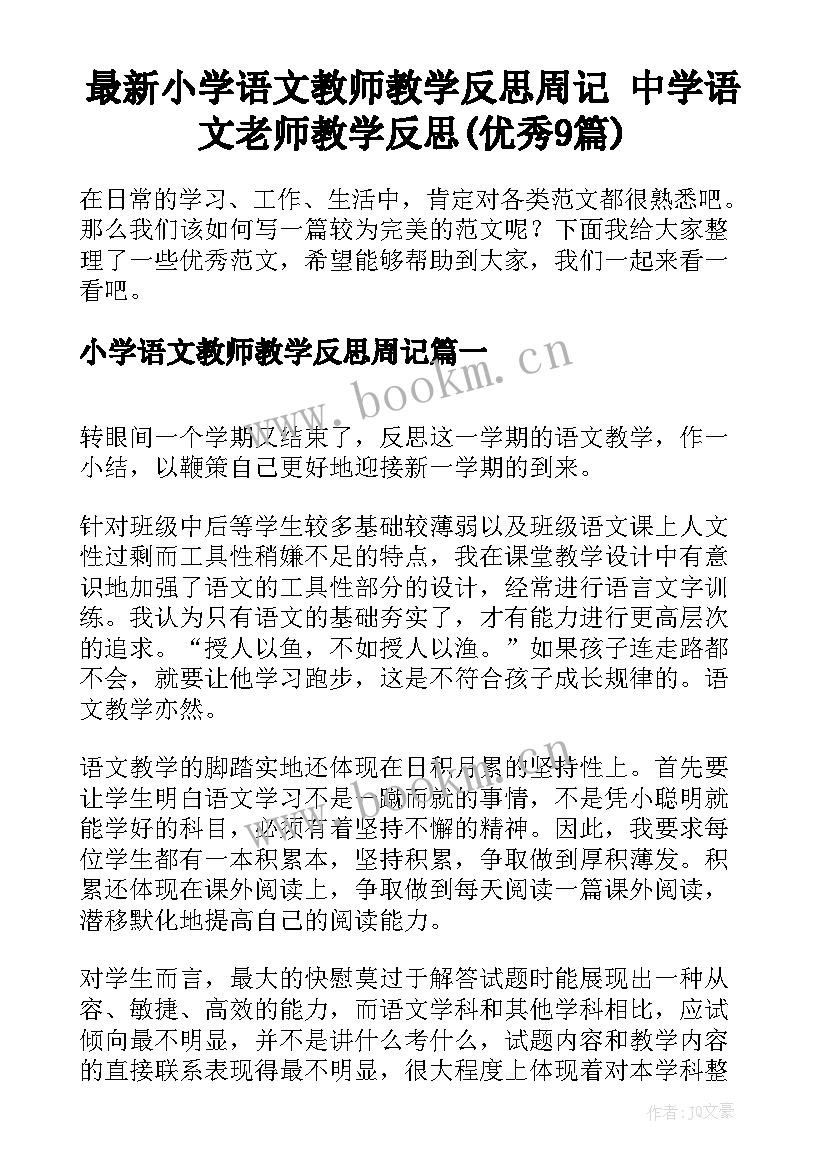 最新小学语文教师教学反思周记 中学语文老师教学反思(优秀9篇)

在日常的学习、工作、生活中，肯定对各类范文都很熟悉吧。那么我们该如何写一篇较为完美的范文呢？下面我给大家整理了一些优秀范文，希望能够帮助到大家，我们一起来看一看吧。

小学语文教师教学反思周记篇一

www.bookm.cn

转眼间一个学期又结束了，反思这一学期的语文教学，作一小结，以鞭策自己更好地迎接新一学期的到来。

针对班级中后等学生较多基础较薄弱以及班级语文课上人文性过剩而工具性稍嫌不足的特点，我在课堂教学设计中有意识地加强了语文的工具性部分的设计，经常进行语言文字训练。我认为只有语文的基础夯实了，才有能力进行更高层次的追求。“授人以鱼，不如授人以渔。”如果孩子连走路都不会，就要让他学习跑步，这是不符合孩子成长规律的。语文教学亦然。

语文教学的脚踏实地还体现在日积月累的坚持性上。首先要让学生明白语文学习不是一蹴而就的事情，不是凭小聪明就能学好的科目，必须有着坚持不懈的精神。因此，我要求每位学生都有一本积累本，坚持积累，争取做到厚积薄发。积累还体现在课外阅读上，争取做到每天阅读一篇课外阅读，潜移默化地提高自己的阅读能力。

对学生而言，最大的快慰莫过于解答试题时能展现出一种从容、敏捷、高效的能力，而语文学科和其他学科相比，应试倾向最不明显，并不是讲什么考什么，试题内容和教学内容的直接联系表现得最不明显，很大程度上体现着对本学科整

作者：JQ文豪